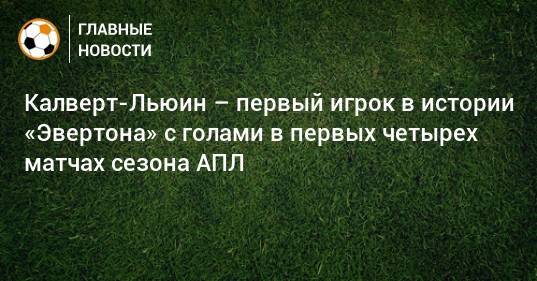 ГЛАВНЫЕ НОВОСТИ

Калверт-Льюин – первый игрок в истории «Эвертона» с голами в первых четырех матчах сезона АПЛ